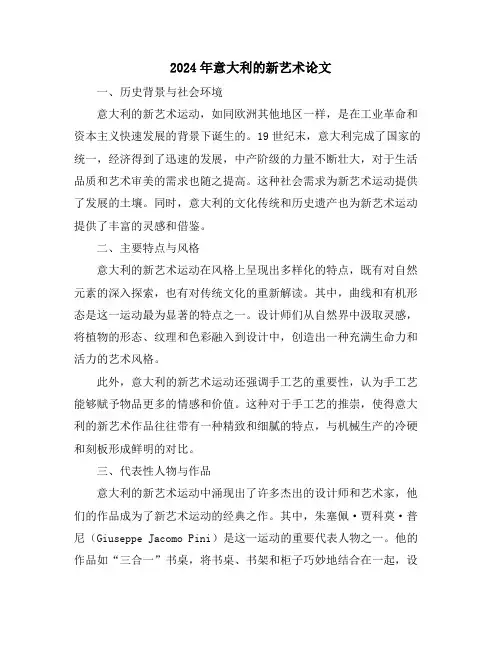 2024年意大利的新艺术论文

一、历史背景与社会环境

意大利的新艺术运动，如同欧洲其他地区一样，是在工业革命和资本主义快速发展的背景下诞生的。19世纪末，意大利完成了国家的统一，经济得到了迅速的发展，中产阶级的力量不断壮大，对于生活品质和艺术审美的需求也随之提高。这种社会需求为新艺术运动提供了发展的土壤。同时，意大利的文化传统和历史遗产也为新艺术运动提供了丰富的灵感和借鉴。

二、主要特点与风格

意大利的新艺术运动在风格上呈现出多样化的特点，既有对自然元素的深入探索，也有对传统文化的重新解读。其中，曲线和有机形态是这一运动最为显著的特点之一。设计师们从自然界中汲取灵感，将植物的形态、纹理和色彩融入到设计中，创造出一种充满生命力和活力的艺术风格。

此外，意大利的新艺术运动还强调手工艺的重要性，认为手工艺能够赋予物品更多的情感和价值。这种对于手工艺的推崇，使得意大利的新艺术作品往往带有一种精致和细腻的特点，与机械生产的冷硬和刻板形成鲜明的对比。

三、代表性人物与作品

意大利的新艺术运动中涌现出了许多杰出的设计师和艺术家，他们的作品成为了新艺术运动的经典之作。其中，朱塞佩·贾科莫·普尼（Giuseppe Jacomo Pini）是这一运动的重要代表人物之一。他的作品如“三合一”书桌，将书桌、书架和柜子巧妙地结合在一起，设